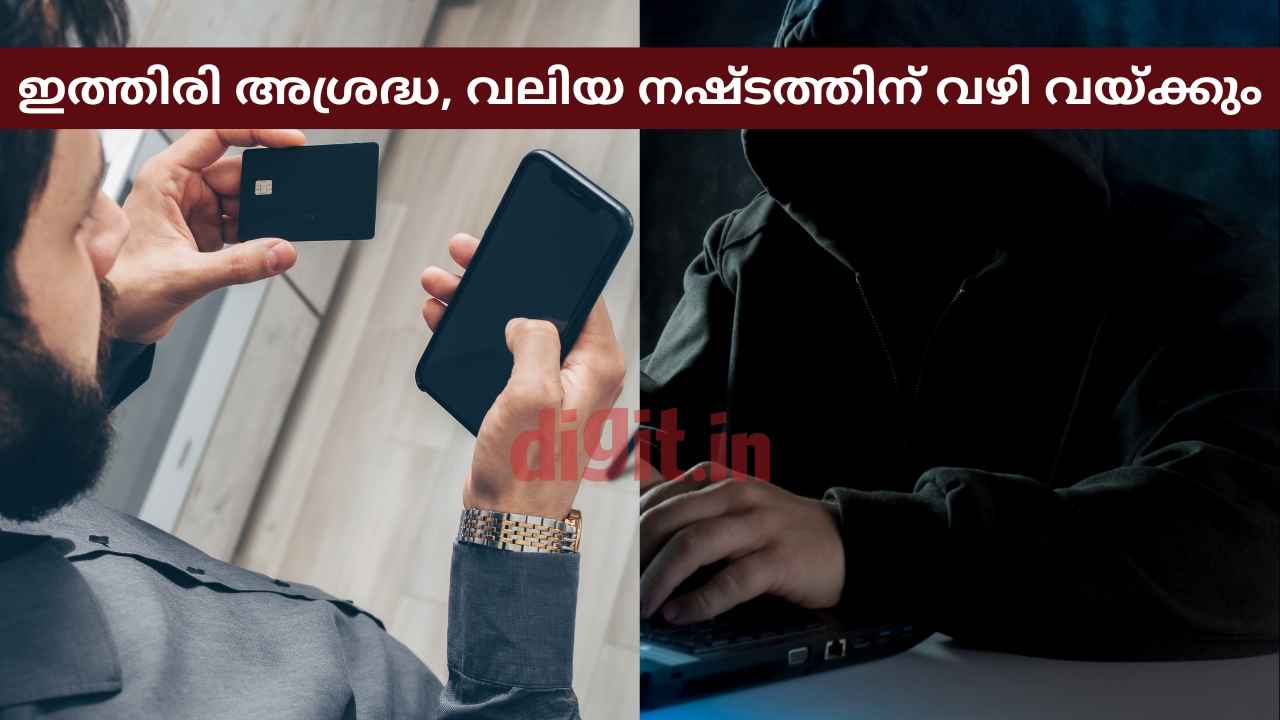 ഇത്തിരി അശ്രദ്ധ, വലിയ നഷ്ടത്തിന് വഴി വയ്ക്കും

digit.in